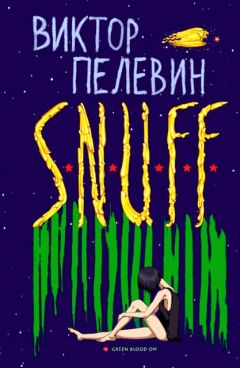 ВИКТОР ПЕЛЕВИН

S.N.U.F.F.

GREEN BLOOD ON